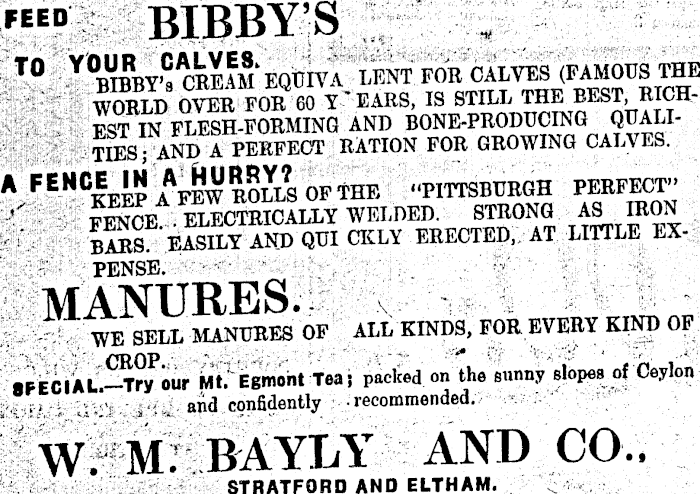 FEED BIBBY'S

TO YOUR CALVES.

BIBBY's CREAM EQUIVA LENT FOR CALVES (FAMOUS THE WORLD OVER FOR 60 Y EARS, IS STILL THE BEST, RICHEST IN FLESH-FORMING AND BONE-PRODUCING QUALITIES; AND A PERFECT RATION FOR GROWING CALVES.

A FENCE IN A HURRY?

KEEP A FEW ROLLS OF THE "PITTSBURGH PERFECT" FENCE. ELECTRICALLY WELDED. STRONG AS IRON BARS. EASILY AND QUI CKLY ERECTED, AT LITTLE EXPENSE.

MANURES.

WE SELL MANURES OF ALL KINDS, FOR EVERY KIND OF CROP.

SPECIAL.—Try our Mt. Egmont Tea; packed on the sunny slopes of Ceylon and confidently recommended.

W. M. BAYLY AND CO.,

STRATFORD AND ELTHAM.